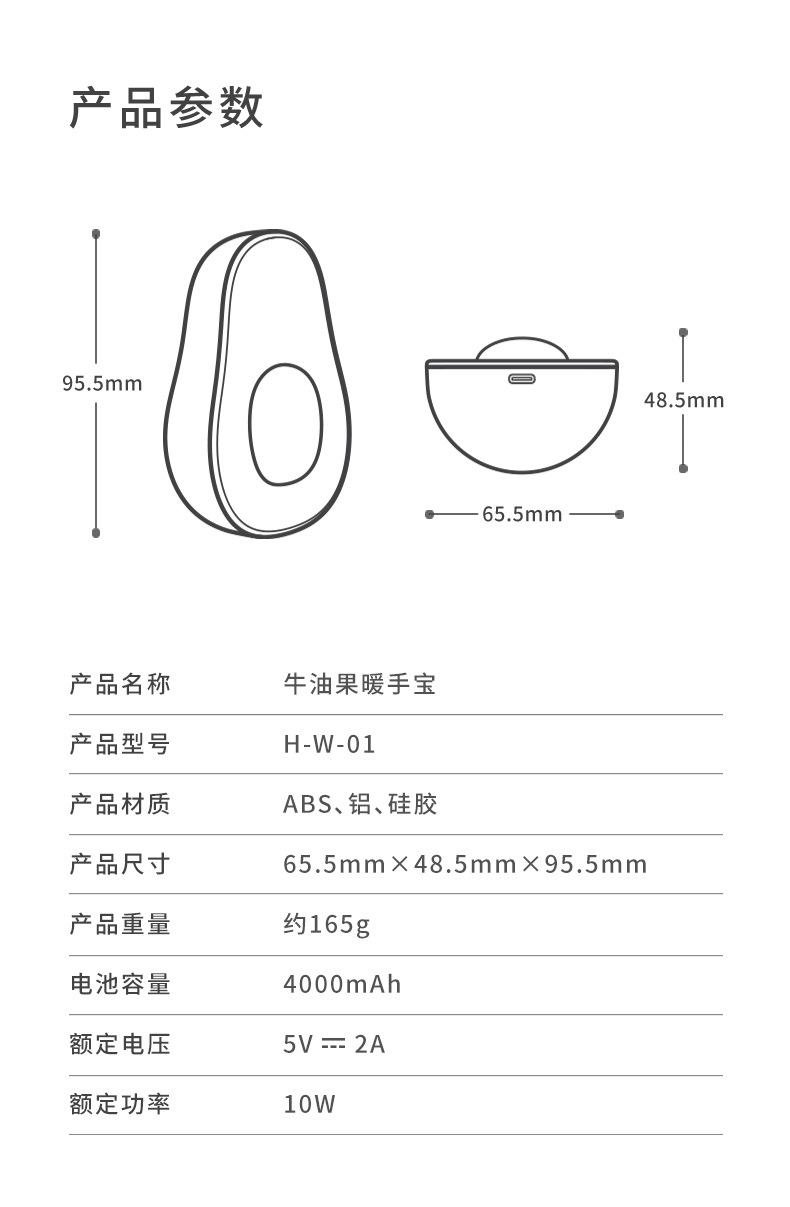 产品参数

95.5mm

48.5mm

65.5mm

| 产品名称 | 牛油果暖手宝 |
|---|---|
| 产品型号 | H-W-01 |
| 产品材质 | ABS、铝、硅胶 |
| 产品尺寸 | 65.5mm×48.5mm×95.5mm |
| 产品重量 | 约165g |
| 电池容量 | 4000mAh |
| 额定电压 | 5V ⎓ 2A |
| 额定功率 | 10W |